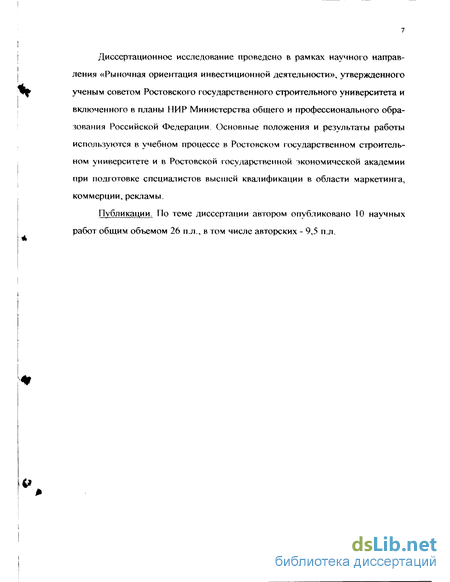 7

Диссертационное исследование проведено в рамках научного направления «Рыночная ориентация инвестиционной деятельности», утвержденного ученым советом Ростовского государственного строительного университета и включенного в планы НИР Министерства общего и профессионального образования Российской Федерации. Основные положения и результаты работы используются в учебном процессе в Ростовском государственном строительном университете и в Ростовской государственной экономической академии при подготовке специалистов высшей квалификации в области маркетинга, коммерции, рекламы.

Публикации. По теме диссертации автором опубликовано 10 научных работ общим объемом 26 п.л., в том числе авторских - 9,5 п.л.

dsLib.net
библиотека диссертаций